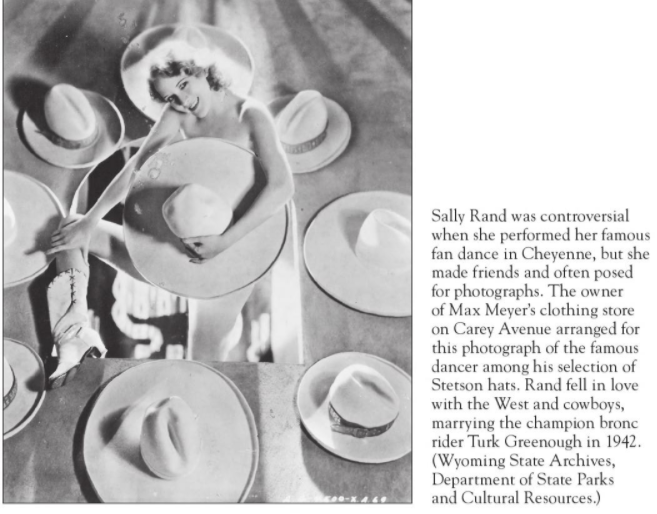 Sally Rand was controversial when she performed her famous fan dance in Cheyenne, but she made friends and often posed for photographs. The owner of Max Meyer's clothing store on Carey Avenue arranged for this photograph of the famous dancer among his selection of Stetson hats. Rand fell in love with the West and cowboys, marrying the champion bronc rider Turk Greenough in 1942. (Wyoming State Archives, Department of State Parks and Cultural Resources.)